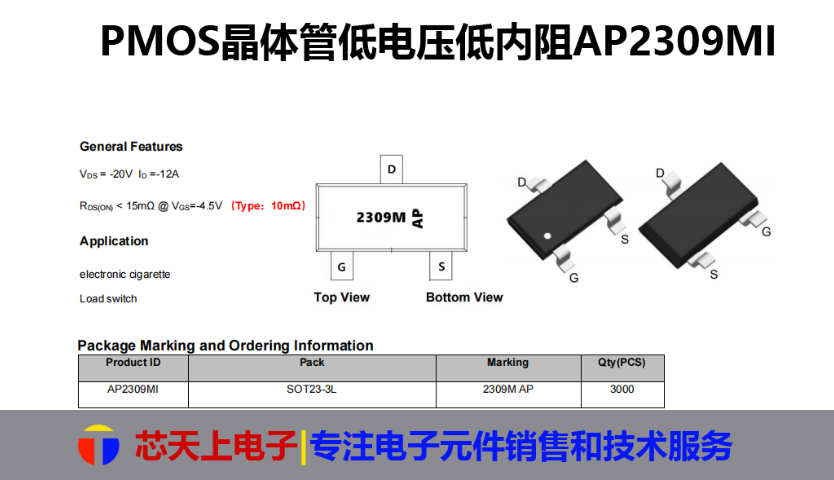 PMOS晶体管低电压低内阻AP2309MI

General Features

$V_{DS}$ = -20V $I_D$ =-12A

$R_{DS(ON)}$ < 15mΩ @ $V_{GS}$=-4.5V （Type：10mΩ）

Application

electronic cigarette

Load switch

D

2309M AP

G

S

Top View

Bottom View

D

S

G

D

G

S

Package Marking and Ordering Information

| Product ID | Pack | Marking | Qty(PCS) |
|---|---|---|---|
| AP2309MI | SOT23-3L | 2309M AP | 3000 |

芯天上电子|专注电子元件销售和技术服务